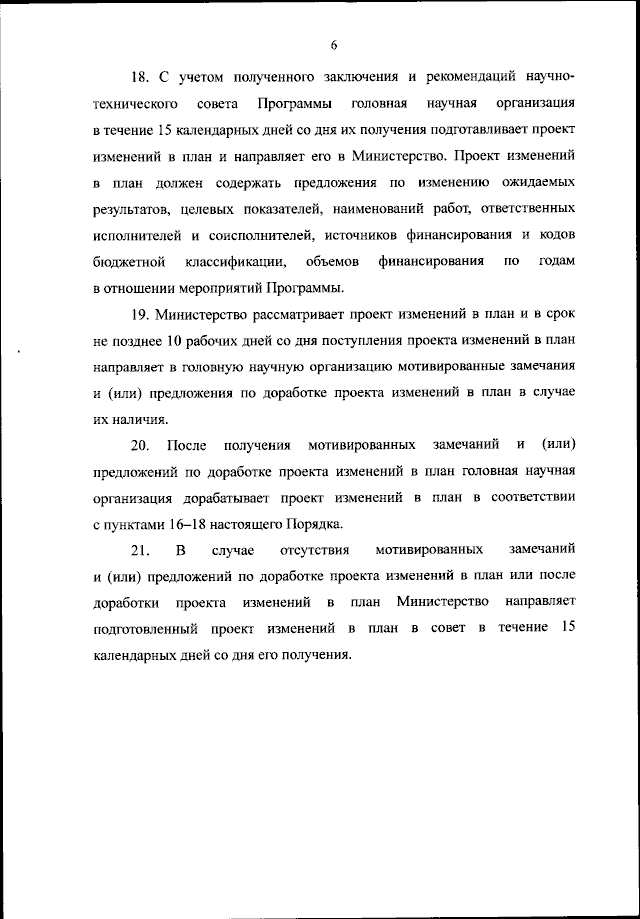 6

18. С учетом полученного заключения и рекомендаций научно-технического совета Программы головная научная организация в течение 15 календарных дней со дня их получения подготавливает проект изменений в план и направляет его в Министерство. Проект изменений в план должен содержать предложения по изменению ожидаемых результатов, целевых показателей, наименований работ, ответственных исполнителей и соисполнителей, источников финансирования и кодов бюджетной классификации, объемов финансирования по годам в отношении мероприятий Программы.

19. Министерство рассматривает проект изменений в план и в срок не позднее 10 рабочих дней со дня поступления проекта изменений в план направляет в головную научную организацию мотивированные замечания и (или) предложения по доработке проекта изменений в план в случае их наличия.

20. После получения мотивированных замечаний и (или) предложений по доработке проекта изменений в план головная научная организация дорабатывает проект изменений в план в соответствии с пунктами 16–18 настоящего Порядка.

21. В случае отсутствия мотивированных замечаний и (или) предложений по доработке проекта изменений в план или после доработки проекта изменений в план Министерство направляет подготовленный проект изменений в план в совет в течение 15 календарных дней со дня его получения.